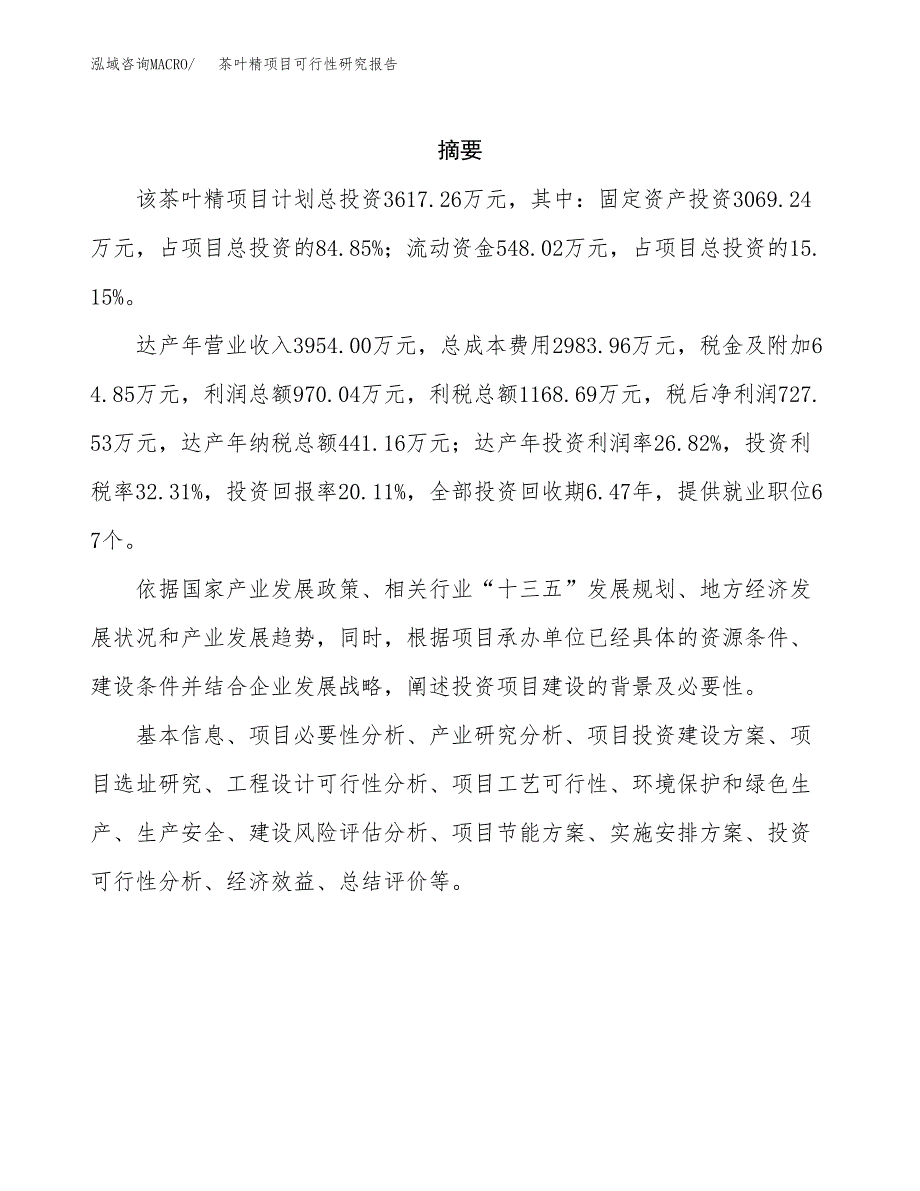 泓域咨询MACRO/　茶叶精项目可行性研究报告

摘要

该茶叶精项目计划总投资3617.26万元，其中：固定资产投资3069.24万元，占项目总投资的84.85%；流动资金548.02万元，占项目总投资的15.15%。

达产年营业收入3954.00万元，总成本费用2983.96万元，税金及附加64.85万元，利润总额970.04万元，利税总额1168.69万元，税后净利润727.53万元，达产年纳税总额441.16万元；达产年投资利润率26.82%，投资利税率32.31%，投资回报率20.11%，全部投资回收期6.47年，提供就业职位67个。

依据国家产业发展政策、相关行业“十三五”发展规划、地方经济发展状况和产业发展趋势，同时，根据项目承办单位已经具体的资源条件、建设条件并结合企业发展战略，阐述投资项目建设的背景及必要性。

基本信息、项目必要性分析、产业研究分析、项目投资建设方案、项目选址研究、工程设计可行性分析、项目工艺可行性、环境保护和绿色生产、生产安全、建设风险评估分析、项目节能方案、实施安排方案、投资可行性分析、经济效益、总结评价等。